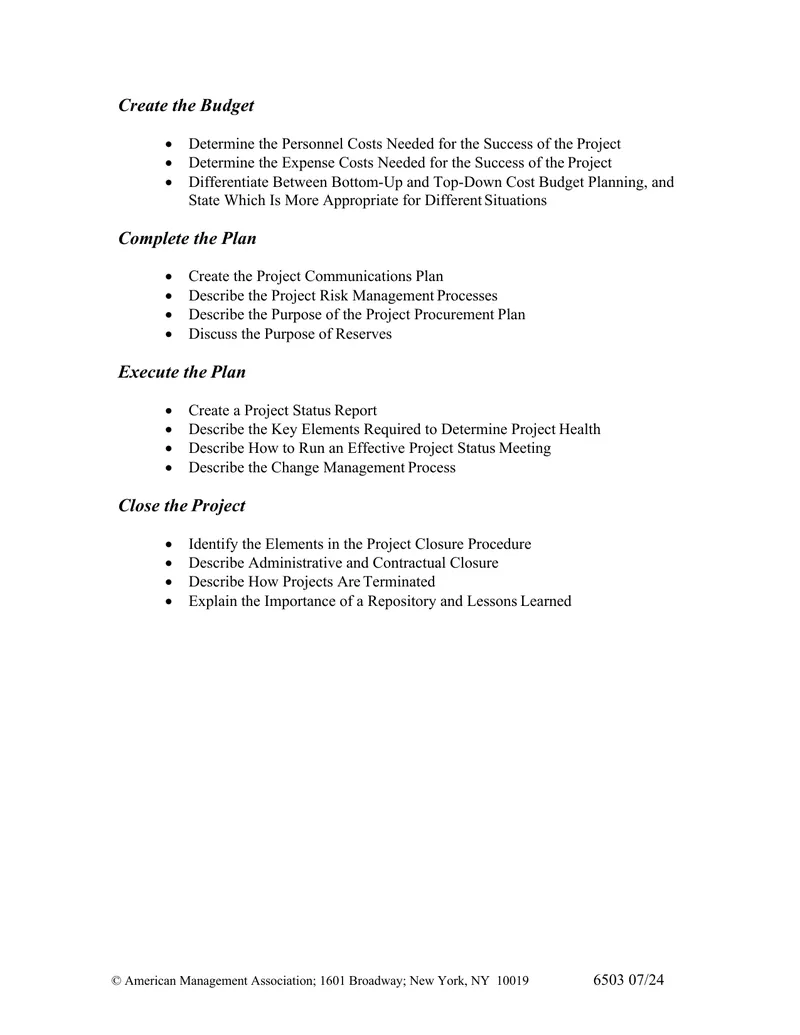 Create the Budget

• Determine the Personnel Costs Needed for the Success of the Project
• Determine the Expense Costs Needed for the Success of the Project
• Differentiate Between Bottom-Up and Top-Down Cost Budget Planning, and State Which Is More Appropriate for Different Situations

Complete the Plan

• Create the Project Communications Plan
• Describe the Project Risk Management Processes
• Describe the Purpose of the Project Procurement Plan
• Discuss the Purpose of Reserves

Execute the Plan

• Create a Project Status Report
• Describe the Key Elements Required to Determine Project Health
• Describe How to Run an Effective Project Status Meeting
• Describe the Change Management Process

Close the Project

• Identify the Elements in the Project Closure Procedure
• Describe Administrative and Contractual Closure
• Describe How Projects Are Terminated
• Explain the Importance of a Repository and Lessons Learned

© American Management Association; 1601 Broadway; New York, NY 10019 6503 07/24